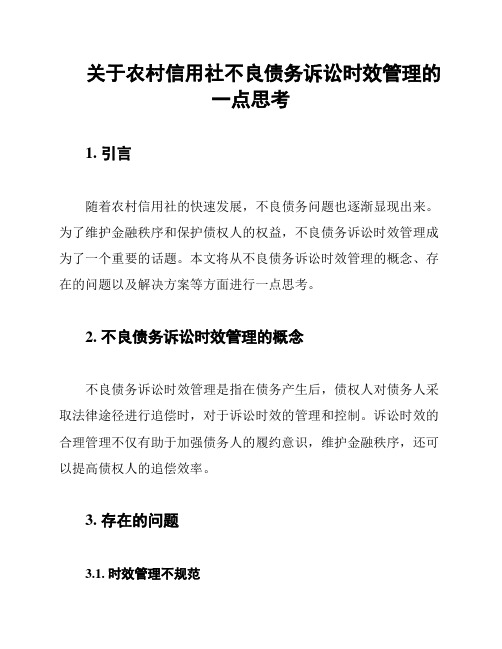 关于农村信用社不良债务诉讼时效管理的一点思考

1. 引言

随着农村信用社的快速发展，不良债务问题也逐渐显现出来。为了维护金融秩序和保护债权人的权益，不良债务诉讼时效管理成为了一个重要的话题。本文将从不良债务诉讼时效管理的概念、存在的问题以及解决方案等方面进行一点思考。

2. 不良债务诉讼时效管理的概念

不良债务诉讼时效管理是指在债务产生后，债权人对债务人采取法律途径进行追偿时，对于诉讼时效的管理和控制。诉讼时效的合理管理不仅有助于加强债务人的履约意识，维护金融秩序，还可以提高债权人的追偿效率。

3. 存在的问题

3.1. 时效管理不规范